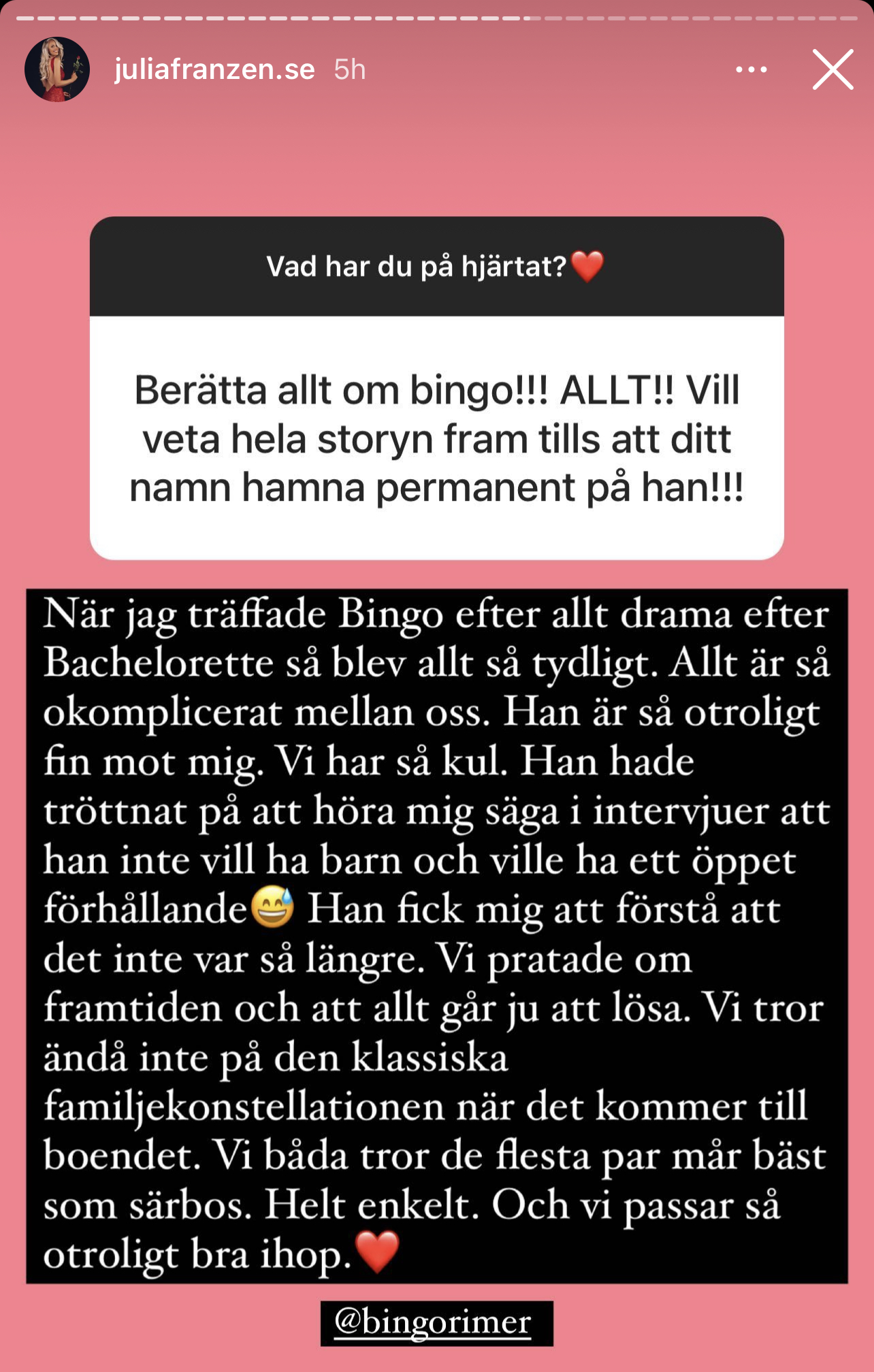 juliafranzen.se 5h

Vad har du på hjärtat?❤️

Berätta allt om bingo!!! ALLT!! Vill veta hela storyn fram tills att ditt namn hamna permanent på han!!!

När jag träffade Bingo efter allt drama efter Bachelorette så blev allt så tydligt. Allt är så okomplicerat mellan oss. Han är så otroligt fin mot mig. Vi har så kul. Han hade tröttnat på att höra mig säga i intervjuer att han inte vill ha barn och ville ha ett öppet förhållande😅 Han fick mig att förstå att det inte var så längre. Vi pratade om framtiden och att allt går ju att lösa. Vi tror ändå inte på den klassiska familjekonstellationen när det kommer till boendet. Vi båda tror de flesta par mår bäst som särbos. Helt enkelt. Och vi passar så otroligt bra ihop.❤️

@bingorimer